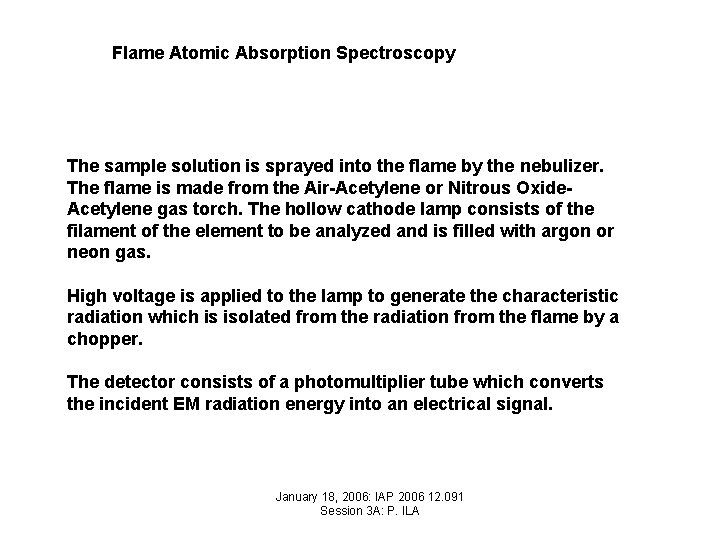 Flame Atomic Absorption Spectroscopy

The sample solution is sprayed into the flame by the nebulizer. The flame is made from the Air-Acetylene or Nitrous Oxide-Acetylene gas torch. The hollow cathode lamp consists of the filament of the element to be analyzed and is filled with argon or neon gas.

High voltage is applied to the lamp to generate the characteristic radiation which is isolated from the radiation from the flame by a chopper.

The detector consists of a photomultiplier tube which converts the incident EM radiation energy into an electrical signal.

January 18, 2006: IAP 2006 12.091
Session 3A: P. ILA